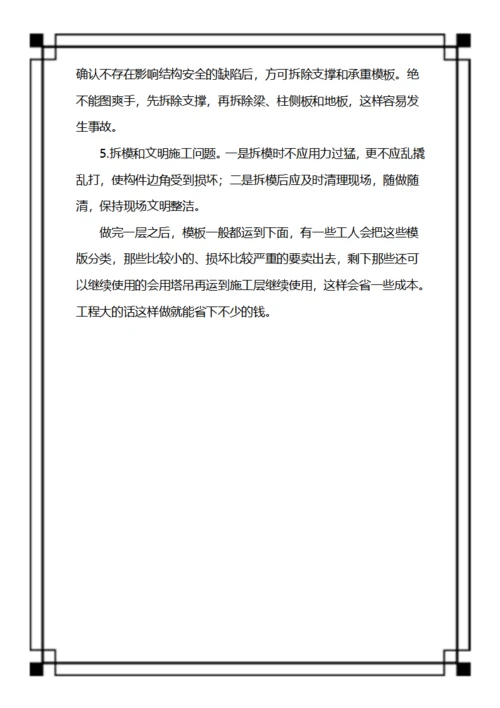 确认不存在影响结构安全的缺陷后，方可拆除支撑和承重模板。绝不能图爽手，先拆除支撑，再拆除梁、柱侧板和地板，这样容易发生事故。

5.拆模和文明施工问题。一是拆模时不应用力过猛，更不应乱撬乱打，使构件边角受到损坏；二是拆模后应及时清理现场，随做随清，保持现场文明整洁。

做完一层之后，模板一般都运到下面，有一些工人会把这些模版分类，那些比较小的、损坏比较严重的要卖出去，剩下那些还可以继续使用的会用塔吊再运到施工层继续使用，这样会省一些成本。工程大的话这样做就能省下不少的钱。